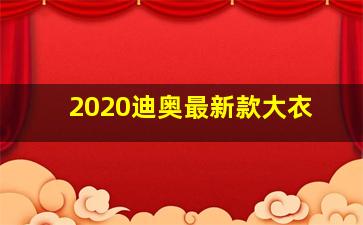 2020迪奥最新款大衣